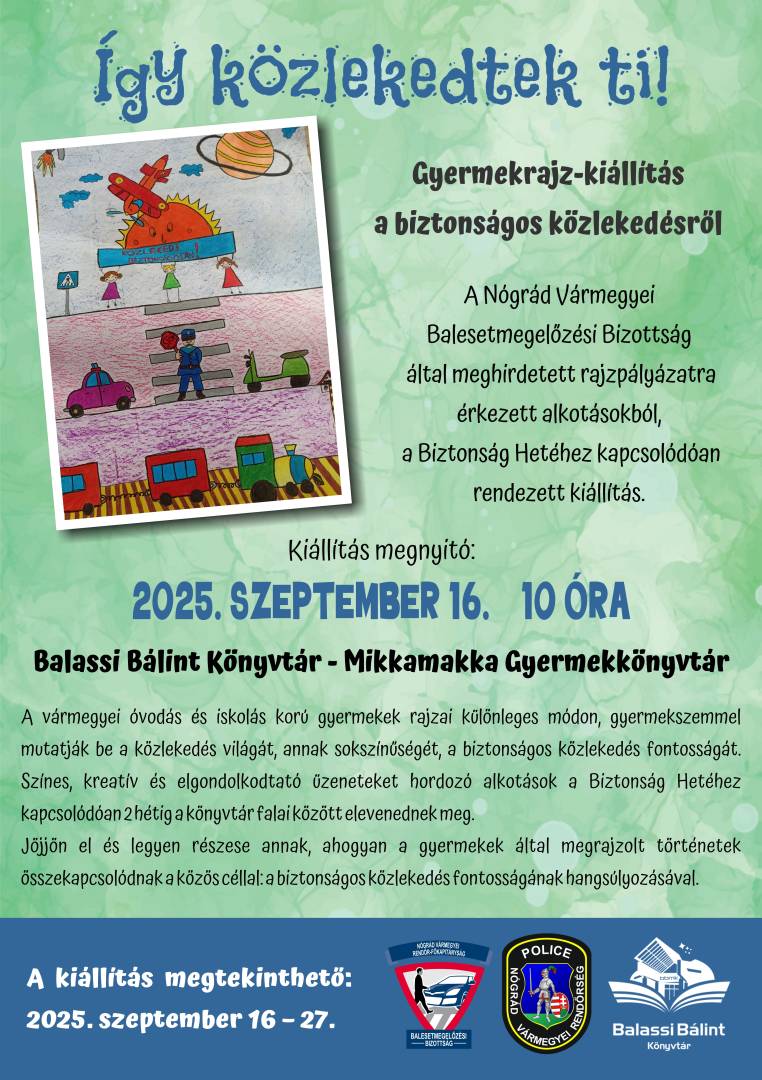 Így közlekedtek ti!

Gyermekrajz-kiállítás
a biztonságos közlekedésről

A Nógrád Vármegyei Balesetmegelőzési Bizottság által meghirdetett rajzpályázatra érkezett alkotásokból, a Biztonság Hetéhez kapcsolódóan rendezett kiállítás.

Kiállítás megnyitó:

2025. SZEPTEMBER 16. 10 ÓRA

Balassi Bálint Könyvtár - Mikkamakka Gyermekkönyvtár

A vármegyei óvodás és iskolás korú gyermekek rajzai különleges módon, gyermekszemmel mutatják be a közlekedés világát, annak sokszínűségét, a biztonságos közlekedés fontosságát. Színes, kreatív és elgondolkodtató üzeneteket hordozó alkotások a Biztonság Hetéhez kapcsolódóan 2 hétig a könyvtár falai között elevenednek meg.
Jöjjön el és legyen részese annak, ahogyan a gyermekek által megrajzolt történetek összekapcsolódnak a közös céllal: a biztonságos közlekedés fontosságának hangsúlyozásával.

A kiállítás megtekinthető:
2025. szeptember 16 – 27.

NÓGRÁD VÁRMEGYEI RENDŐR-FŐKAPITÁNYSÁG
BALESETMEGELŐZÉSI BIZOTTSÁG

POLICE
NÓGRÁD VÁRMEGYEI RENDŐRSÉG

Balassi Bálint
Könyvtár